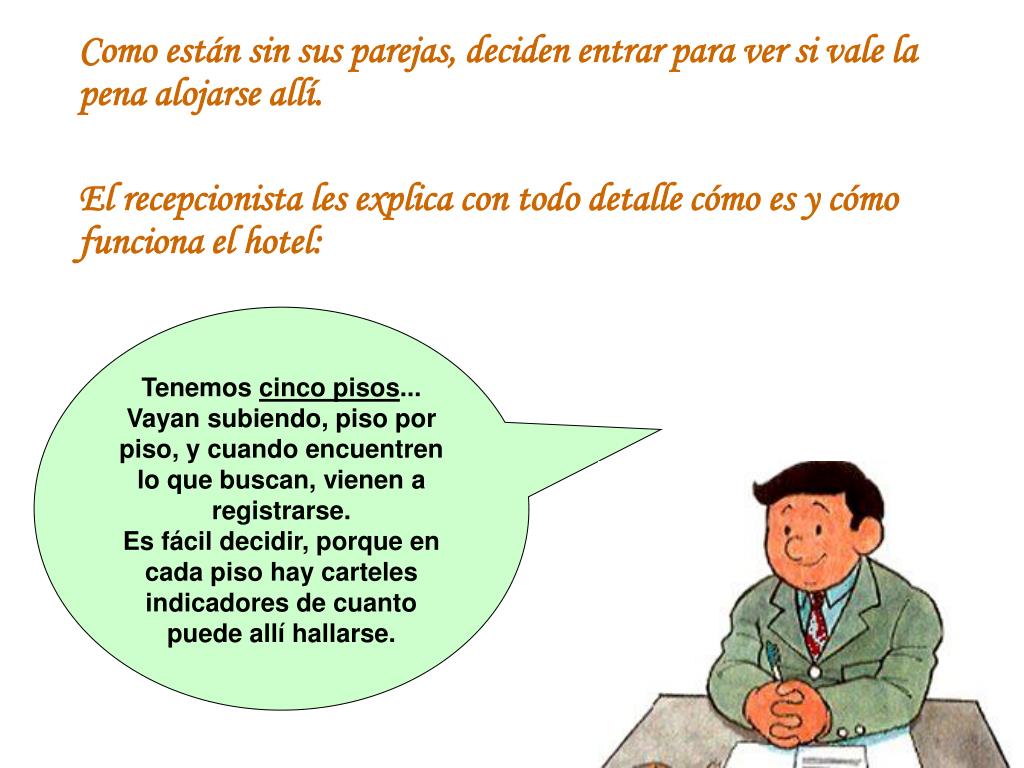 Como están sin sus parejas, deciden entrar para ver si vale la pena alojarse allí.

El recepcionista les explica con todo detalle cómo es y cómo funciona el hotel:

Tenemos cinco pisos... Vayan subiendo, piso por piso, y cuando encuentren lo que buscan, vienen a registrarse.
Es fácil decidir, porque en cada piso hay carteles indicadores de cuanto puede allí hallarse.